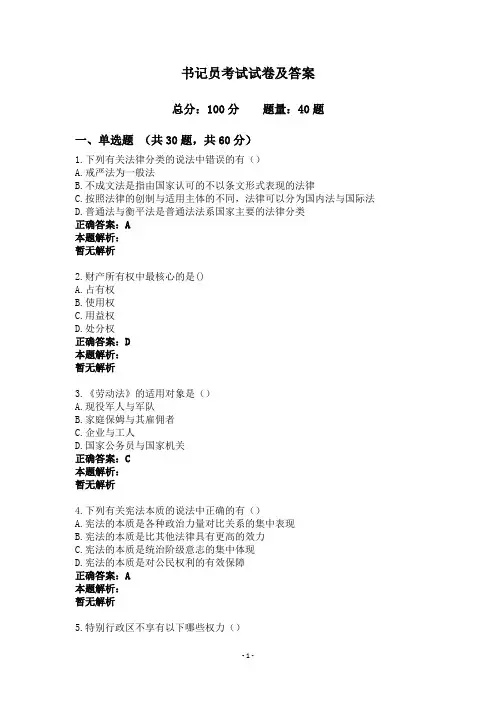 书记员考试试卷及答案

总分：100 分　　题量：40 题

一、单选题 （共 30 题，共 60 分）

1.下列有关法律分类的说法中错误的有（）
A.戒严法为一般法
B.不成文法是指由国家认可的不以条文形式表现的法律
C.按照法律的创制与适用主体的不同，法律可以分为国内法与国际法
D.普通法与衡平法是普通法法系国家主要的法律分类
正确答案：A
本题解析：
暂无解析

2.财产所有权中最核心的是()
A.占有权
B.使用权
C.用益权
D.处分权
正确答案：D
本题解析：
暂无解析

3.《劳动法》的适用对象是（）
A.现役军人与军队
B.家庭保姆与其雇佣者
C.企业与工人
D.国家公务员与国家机关
正确答案：C
本题解析：
暂无解析

4.下列有关宪法本质的说法中正确的有（）
A.宪法的本质是各种政治力量对比关系的集中表现
B.宪法的本质是比其他法律具有更高的效力
C.宪法的本质是统治阶级意志的集中体现
D.宪法的本质是对公民权利的有效保障
正确答案：A
本题解析：
暂无解析

5.特别行政区不享有以下哪些权力（）

- 1 -